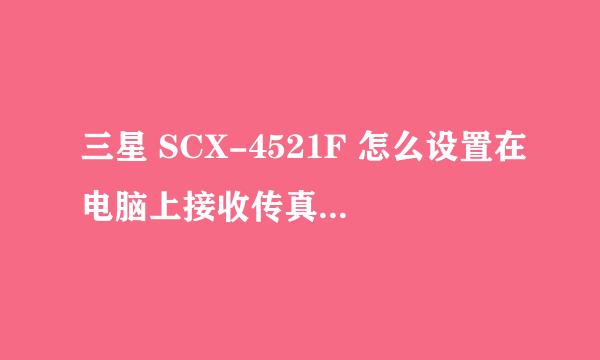 三星 SCX-4521F 怎么设置在电脑上接收传真...